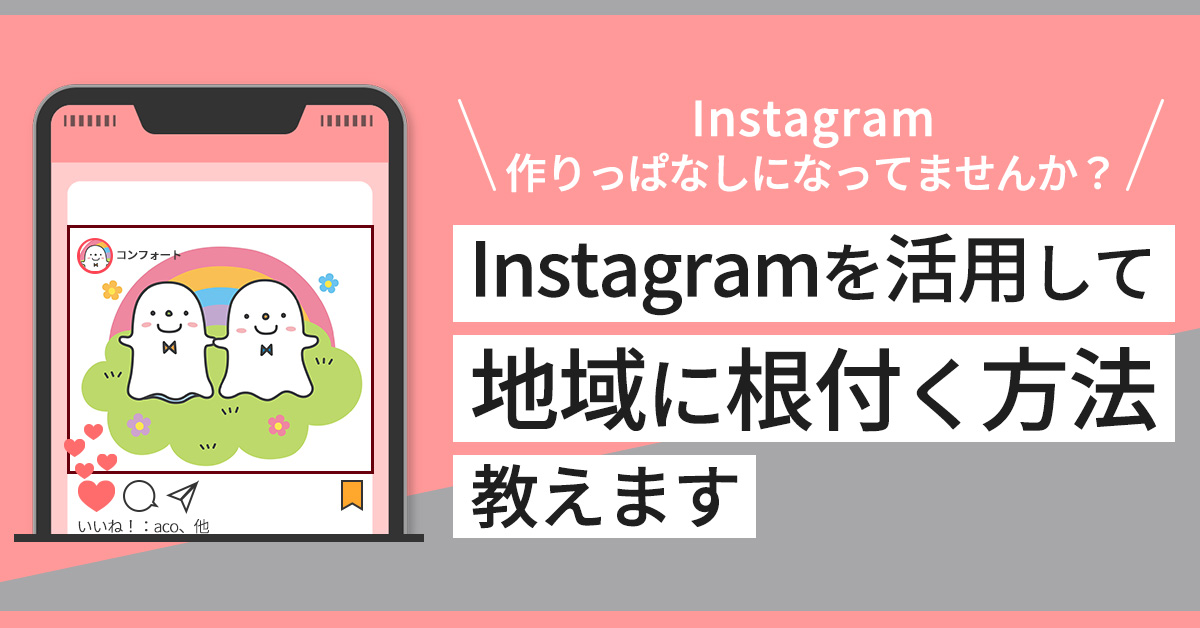 コンフォート

いいね！：aco、他

Instagram
作りっぱなしになってませんか？

Instagramを活用して
地域に根付く方法
教えます